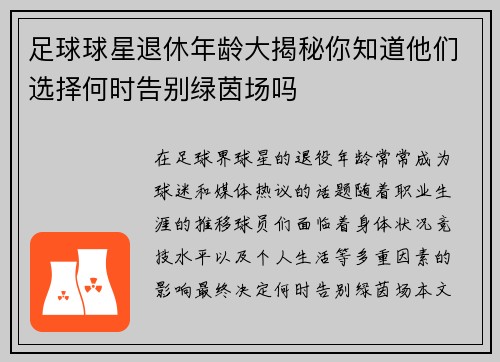 足球球星退休年龄大揭秘你知道他们选择何时告别绿茵场吗

在足球界球星的退役年龄常常成为球迷和媒体热议的话题随着职业生涯的推移球员们面临着身体状况竞技水平以及个人生活等多重因素的影响最终决定何时告别绿茵场本文